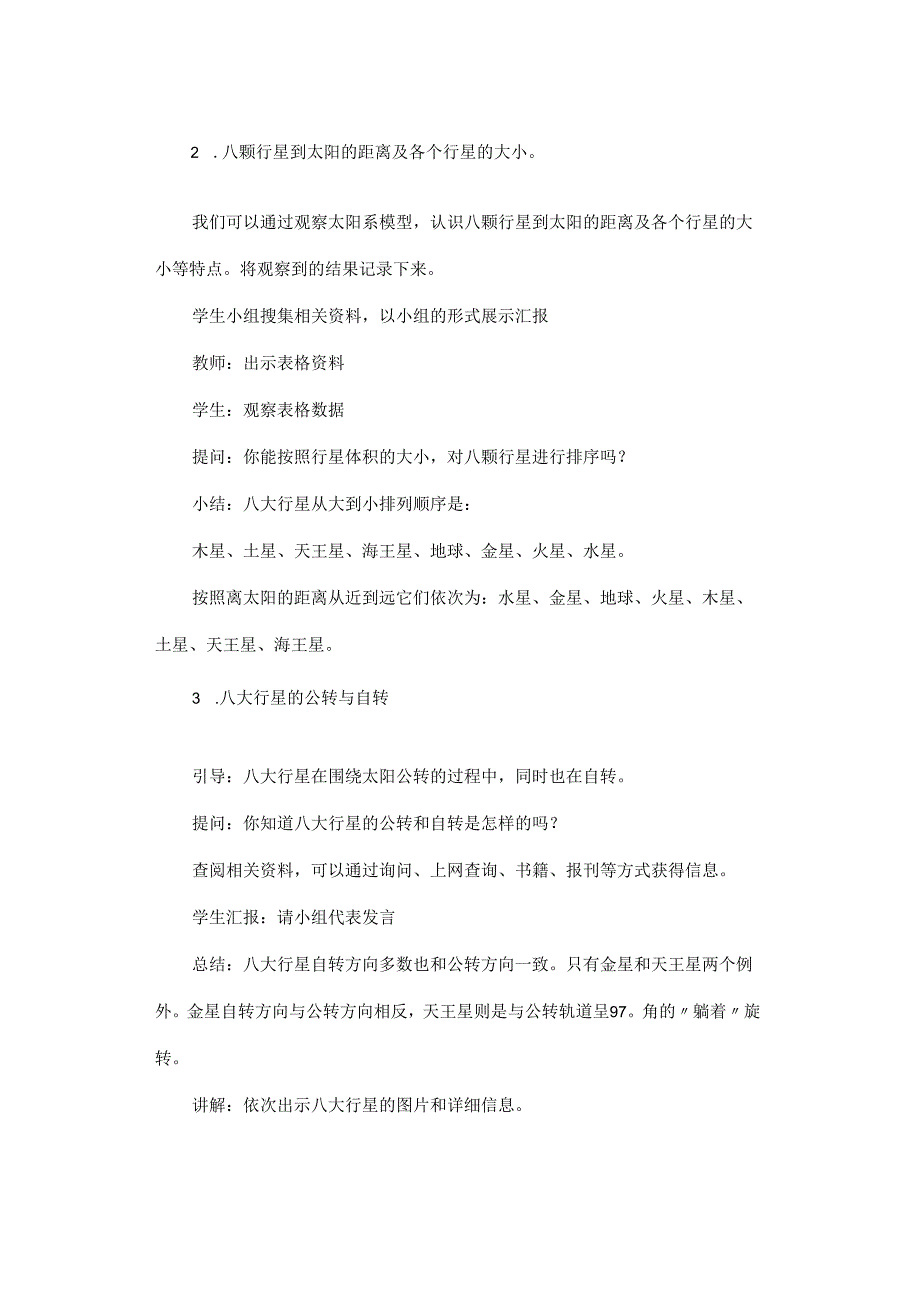 2 .八颗行星到太阳的距离及各个行星的大小。

我们可以通过观察太阳系模型，认识八颗行星到太阳的距离及各个行星的大小等特点。将观察到的结果记录下来。

学生小组搜集相关资料，以小组的形式展示汇报

教师：出示表格资料

学生：观察表格数据

提问：你能按照行星体积的大小，对八颗行星进行排序吗？

小结：八大行星从大到小排列顺序是：

木星、土星、天王星、海王星、地球、金星、火星、水星。

按照离太阳的距离从近到远它们依次为：水星、金星、地球、火星、木星、土星、天王星、海王星。

3 .八大行星的公转与自转

引导：八大行星在围绕太阳公转的过程中，同时也在自转。

提问：你知道八大行星的公转和自转是怎样的吗？

查阅相关资料，可以通过询问、上网查询、书籍、报刊等方式获得信息。

学生汇报：请小组代表发言

总结：八大行星自转方向多数也和公转方向一致。只有金星和天王星两个例外。金星自转方向与公转方向相反，天王星则是与公转轨道呈97。角的〃躺着〃旋转。

讲解：依次出示八大行星的图片和详细信息。